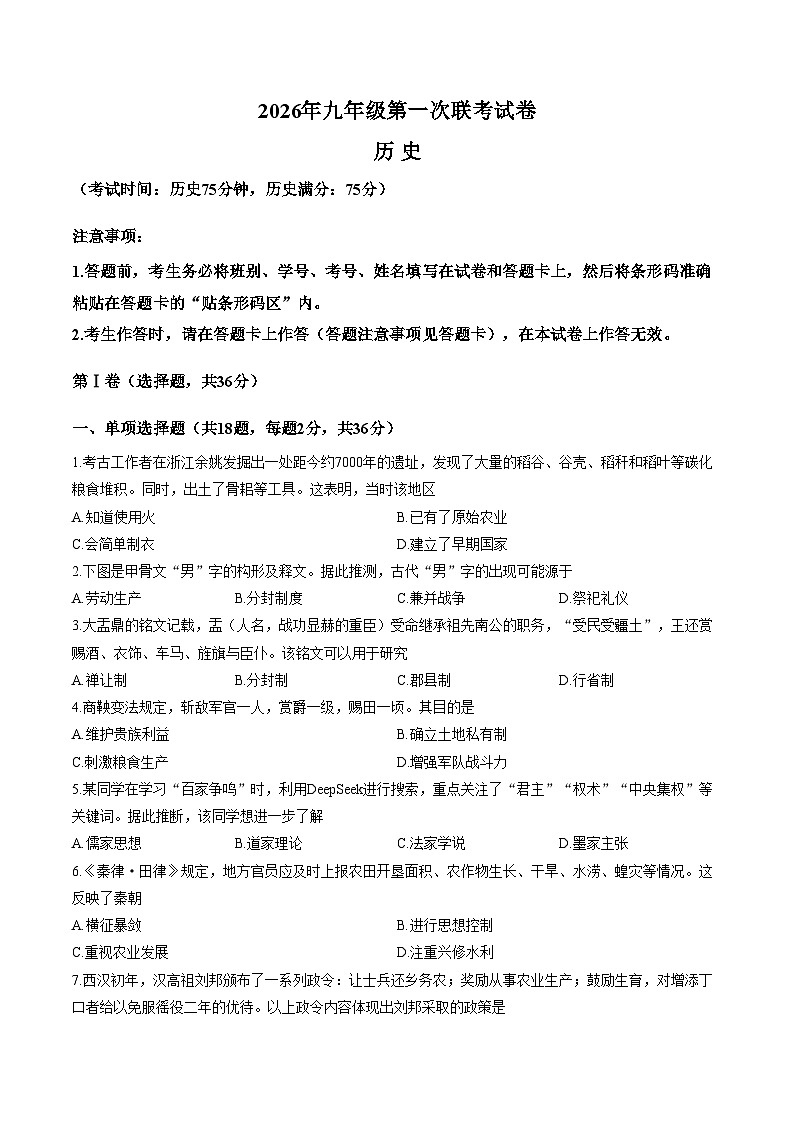 2026年九年级第一次联考试卷

历 史

（考试时间：历史75分钟，历史满分：75分）

注意事项：

1.答题前，考生务必将班别、学号、考号、姓名填写在试卷和答题卡上，然后将条形码准确粘贴在答题卡的“贴条形码区”内。

2.考生作答时，请在答题卡上作答（答题注意事项见答题卡），在本试卷上作答无效。

第Ⅰ卷（选择题，共36分）

一、单项选择题（共18题，每题2分，共36分）

1.考古工作者在浙江余姚发掘出一处距今约7000年的遗址，发现了大量的稻谷、谷壳、稻秆和稻叶等碳化粮食堆积。同时，出土了骨耜等工具。这表明，当时该地区

A.知道使用火
B.已有了原始农业
C.会简单制衣
D.建立了早期国家

2.下图是甲骨文“男”字的构形及释文。据此推测，古代“男”字的出现可能源于

A.劳动生产
B.分封制度
C.兼并战争
D.祭祀礼仪

3.大盂鼎的铭文记载，盂（人名，战功显赫的重臣）受命继承祖先南公的职务，“受民受疆土”，王还赏赐酒、衣饰、车马、旌旗与臣仆。该铭文可以用于研究

A.禅让制
B.分封制
C.郡县制
D.行省制

4.商鞅变法规定，斩敌军官一人，赏爵一级，赐田一顷。其目的是

A.维护贵族利益
B.确立土地私有制
C.刺激粮食生产
D.增强军队战斗力

5.某同学在学习“百家争鸣”时，利用DeepSeek进行搜索，重点关注了“君主”“权术”“中央集权”等关键词。据此推断，该同学想进一步了解

A.儒家思想
B.道家理论
C.法家学说
D.墨家主张

6.《秦律·田律》规定，地方官员应及时上报农田开垦面积、农作物生长、干旱、水涝、蝗灾等情况。这反映了秦朝

A.横征暴敛
B.进行思想控制
C.重视农业发展
D.注重兴修水利

7.西汉初年，汉高祖刘邦颁布了一系列政令：让士兵还乡务农；奖励从事农业生产；鼓励生育，对增添丁口者给以免服徭役二年的优待。以上政令内容体现出刘邦采取的政策是